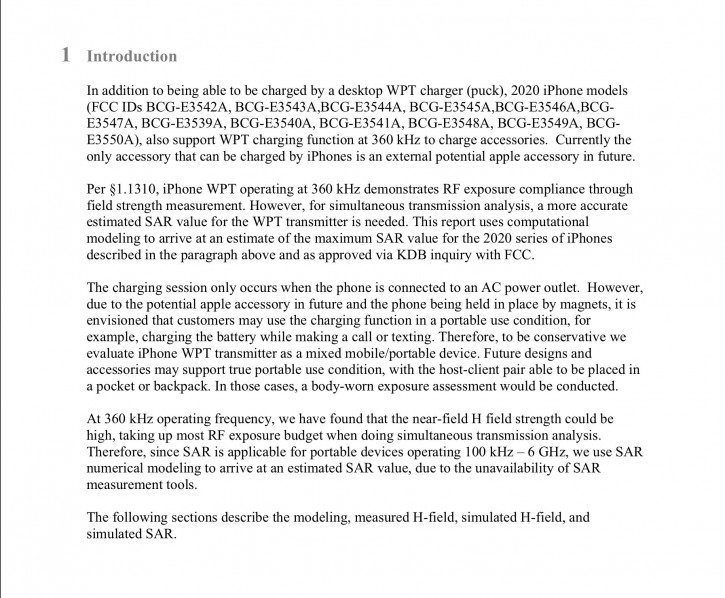 1 Introduction

In addition to being able to be charged by a desktop WPT charger (puck), 2020 iPhone models (FCC IDs BCG-E3542A, BCG-E3543A,BCG-E3544A, BCG-E3545A,BCG-E3546A,BCG-E3547A, BCG-E3539A, BCG-E3540A, BCG-E3541A, BCG-E3548A, BCG-E3549A, BCG-E3550A), also support WPT charging function at 360 kHz to charge accessories. Currently the only accessory that can be charged by iPhones is an external potential apple accessory in future.

Per §1.1310, iPhone WPT operating at 360 kHz demonstrates RF exposure compliance through field strength measurement. However, for simultaneous transmission analysis, a more accurate estimated SAR value for the WPT transmitter is needed. This report uses computational modeling to arrive at an estimate of the maximum SAR value for the 2020 series of iPhones described in the paragraph above and as approved via KDB inquiry with FCC.

The charging session only occurs when the phone is connected to an AC power outlet. However, due to the potential apple accessory in future and the phone being held in place by magnets, it is envisioned that customers may use the charging function in a portable use condition, for example, charging the battery while making a call or texting. Therefore, to be conservative we evaluate iPhone WPT transmitter as a mixed mobile/portable device. Future designs and accessories may support true portable use condition, with the host-client pair able to be placed in a pocket or backpack. In those cases, a body-worn exposure assessment would be conducted.

At 360 kHz operating frequency, we have found that the near-field H field strength could be high, taking up most RF exposure budget when doing simultaneous transmission analysis. Therefore, since SAR is applicable for portable devices operating 100 kHz – 6 GHz, we use SAR numerical modeling to arrive at an estimated SAR value, due to the unavailability of SAR measurement tools.

The following sections describe the modeling, measured H-field, simulated H-field, and simulated SAR.